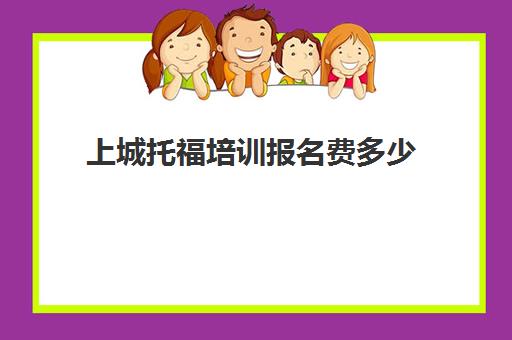 上城托福培训报名费多少